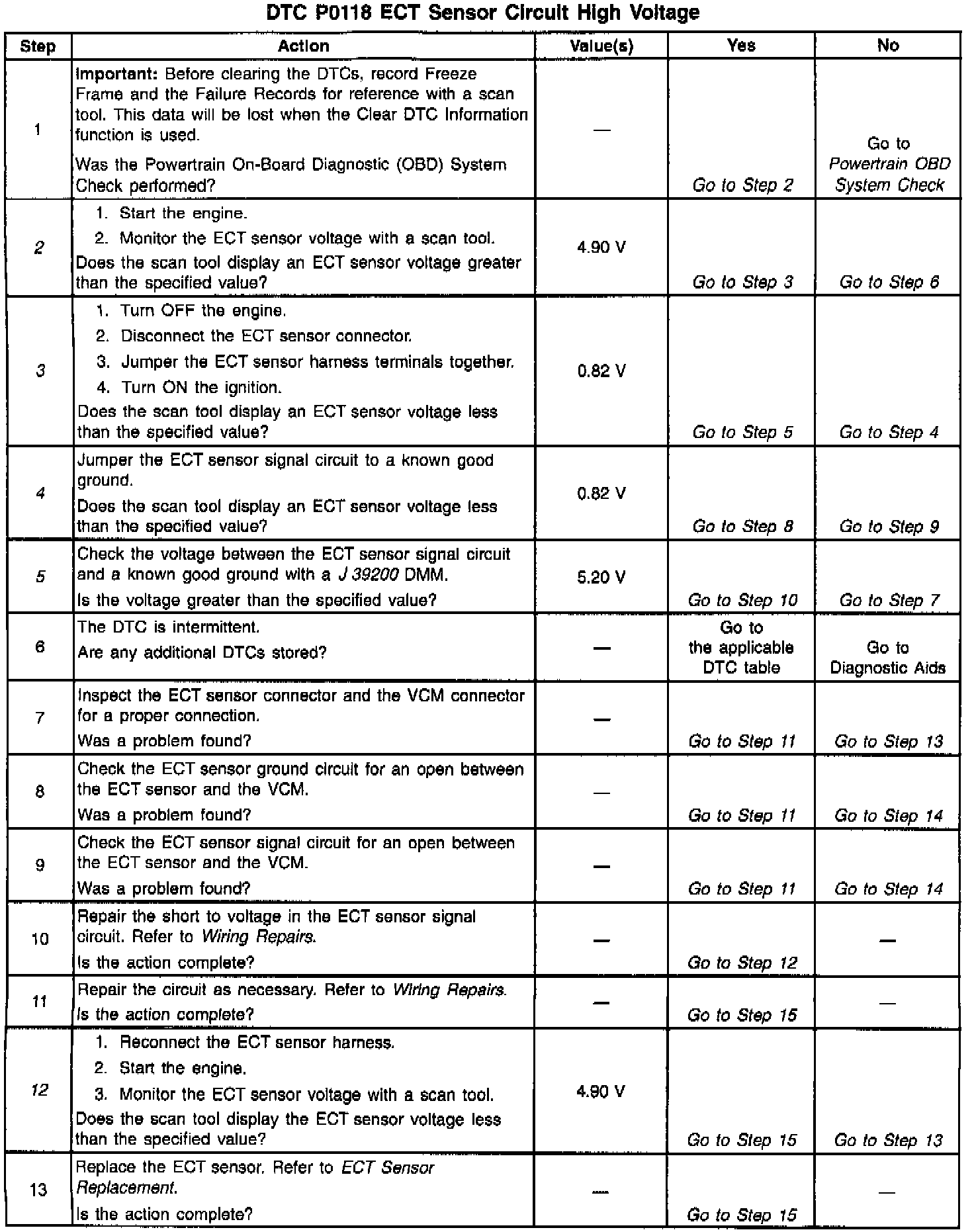 DTC P0118 ECT Sensor Circuit High Voltage

| Step | Action | Value(s) | Yes | No |
|---|---|---|---|---|
| 1 | Important: Before clearing the DTCs, record Freeze Frame and the Failure Records for reference with a scan tool. This data will be lost when the Clear DTC Information function is used. Was the Powertrain On-Board Diagnostic (OBD) System Check performed? | — | Go to Step 2 | Go to Powertrain OBD System Check |
| 2 | 1. Start the engine. 2. Monitor the ECT sensor voltage with a scan tool. Does the scan tool display an ECT sensor voltage greater than the specified value? | 4.90 V | Go to Step 3 | Go to Step 6 |
| 3 | 1. Turn OFF the engine. 2. Disconnect the ECT sensor connector. 3. Jumper the ECT sensor harness terminals together. 4. Turn ON the ignition. Does the scan tool display an ECT sensor voltage less than the specified value? | 0.82 V | Go to Step 5 | Go to Step 4 |
| 4 | Jumper the ECT sensor signal circuit to a known good ground. Does the scan tool display an ECT sensor voltage less than the specified value? | 0.82 V | Go to Step 8 | Go to Step 9 |
| 5 | Check the voltage between the ECT sensor signal circuit and a known good ground with a J 39200 DMM. Is the voltage greater than the specified value? | 5.20 V | Go to Step 10 | Go to Step 7 |
| 6 | The DTC is intermittent. Are any additional DTCs stored? | — | Go to the applicable DTC table | Go to Diagnostic Aids |
| 7 | Inspect the ECT sensor connector and the VCM connector for a proper connection. Was a problem found? | — | Go to Step 11 | Go to Step 13 |
| 8 | Check the ECT sensor ground circuit for an open between the ECT sensor and the VCM. Was a problem found? | — | Go to Step 11 | Go to Step 14 |
| 9 | Check the ECT sensor signal circuit for an open between the ECT sensor and the VCM. Was a problem found? | — | Go to Step 11 | Go to Step 14 |
| 10 | Repair the short to voltage in the ECT sensor signal circuit. Refer to Wiring Repairs. Is the action complete? | — | Go to Step 12 | — |
| 11 | Repair the circuit as necessary. Refer to Wiring Repairs. Is the action complete? | — | Go to Step 15 | — |
| 12 | 1. Reconnect the ECT sensor harness. 2. Start the engine. 3. Monitor the ECT sensor voltage with a scan tool. Does the scan tool display the ECT sensor voltage less than the specified value? | 4.90 V | Go to Step 15 | Go to Step 13 |
| 13 | Replace the ECT sensor. Refer to ECT Sensor Replacement. Is the action complete? | — | Go to Step 15 | — |